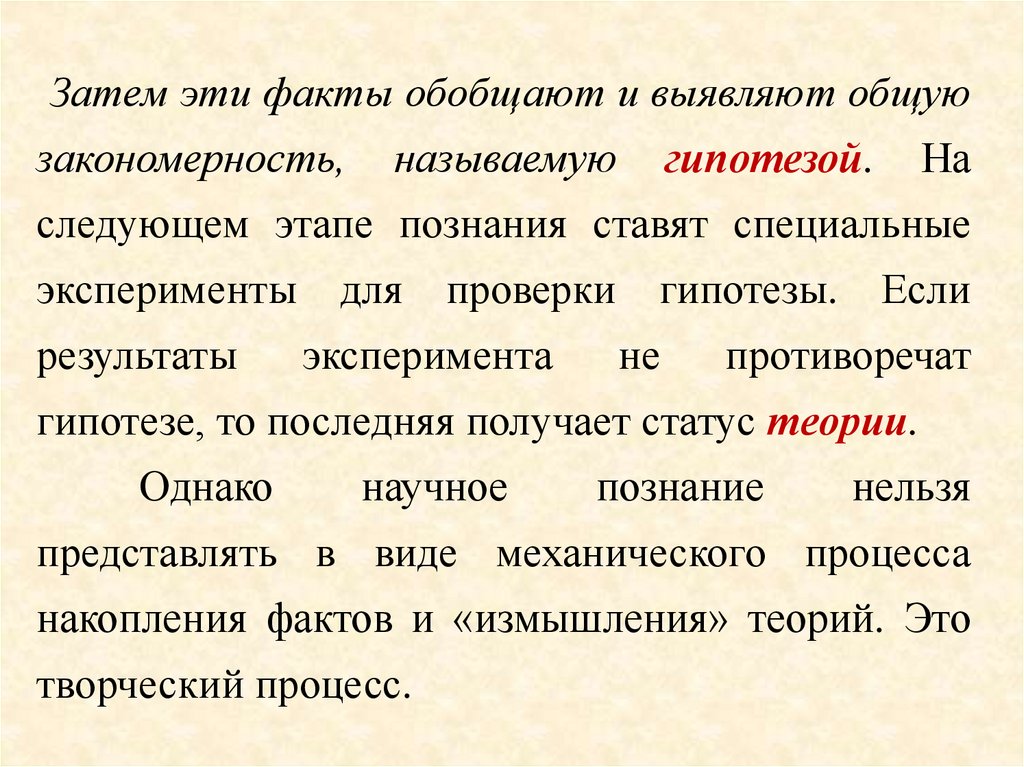 Затем эти факты обобщают и выявляют общую закономерность, называемую гипотезой. На следующем этапе познания ставят специальные эксперименты для проверки гипотезы. Если результаты эксперимента не противоречат гипотезе, то последняя получает статус теории.

Однако научное познание нельзя представлять в виде механического процесса накопления фактов и «измышления» теорий. Это творческий процесс.